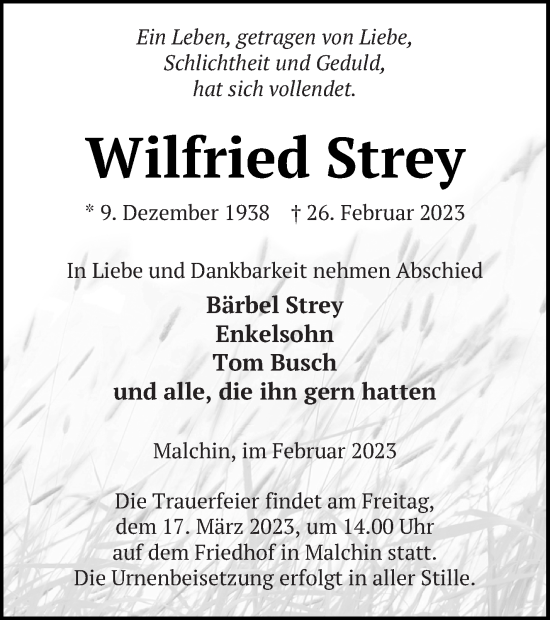 Ein Leben, getragen von Liebe,
Schlichtheit und Geduld,
hat sich vollendet.

Wilfried Strey

* 9. Dezember 1938 † 26. Februar 2023

In Liebe und Dankbarkeit nehmen Abschied

Bärbel Strey
Enkelsohn
Tom Busch
und alle, die ihn gern hatten

Malchin, im Februar 2023

Die Trauerfeier findet am Freitag,
dem 17. März 2023, um 14.00 Uhr
auf dem Friedhof in Malchin statt.
Die Urnenbeisetzung erfolgt in aller Stille.